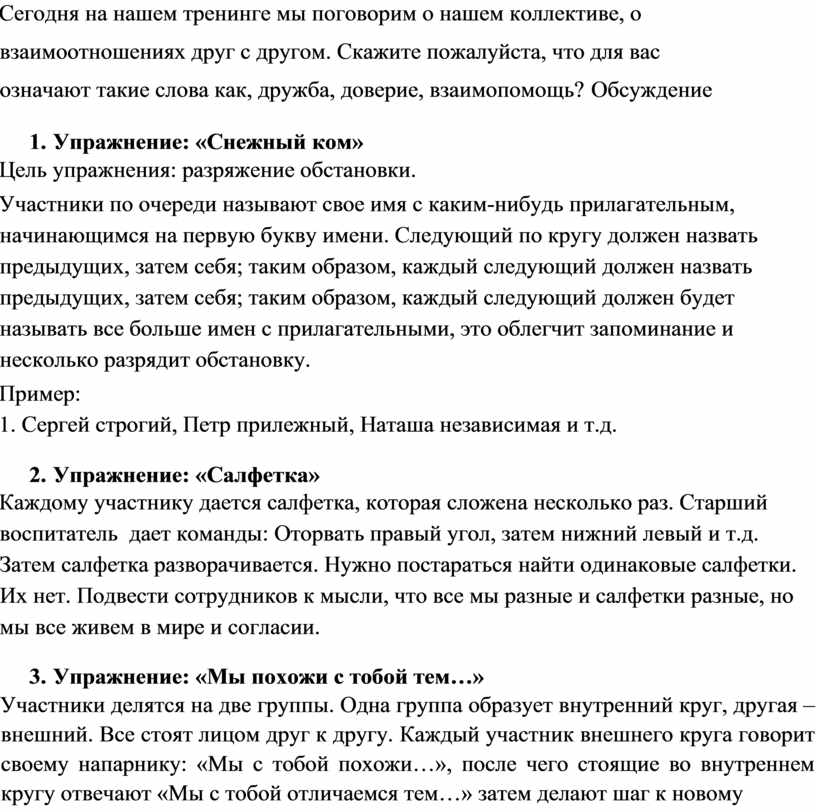 Сегодня на нашем тренинге мы поговорим о нашем коллективе, о взаимоотношениях друг с другом. Скажите пожалуйста, что для вас означают такие слова как, дружба, доверие, взаимопомощь? Обсуждение

1. Упражнение: «Снежный ком»
Цель упражнения: разряжение обстановки.
Участники по очереди называют свое имя с каким-нибудь прилагательным, начинающимся на первую букву имени. Следующий по кругу должен назвать предыдущих, затем себя; таким образом, каждый следующий должен назвать предыдущих, затем себя; таким образом, каждый следующий должен будет называть все больше имен с прилагательными, это облегчит запоминание и несколько разрядит обстановку.
Пример:
1. Сергей строгий, Петр прилежный, Наташа независимая и т.д.

2. Упражнение: «Салфетка»
Каждому участнику дается салфетка, которая сложена несколько раз. Старший воспитатель дает команды: Оторвать правый угол, затем нижний левый и т.д. Затем салфетка разворачивается. Нужно постараться найти одинаковые салфетки. Их нет. Подвести сотрудников к мысли, что все мы разные и салфетки разные, но мы все живем в мире и согласии.

3. Упражнение: «Мы похожи с тобой тем…»
Участники делятся на две группы. Одна группа образует внутренний круг, другая – внешний. Все стоят лицом друг к другу. Каждый участник внешнего круга говорит своему напарнику: «Мы с тобой похожи…», после чего стоящие во внутреннем кругу отвечают «Мы с тобой отличаемся тем…» затем делают шаг к новому